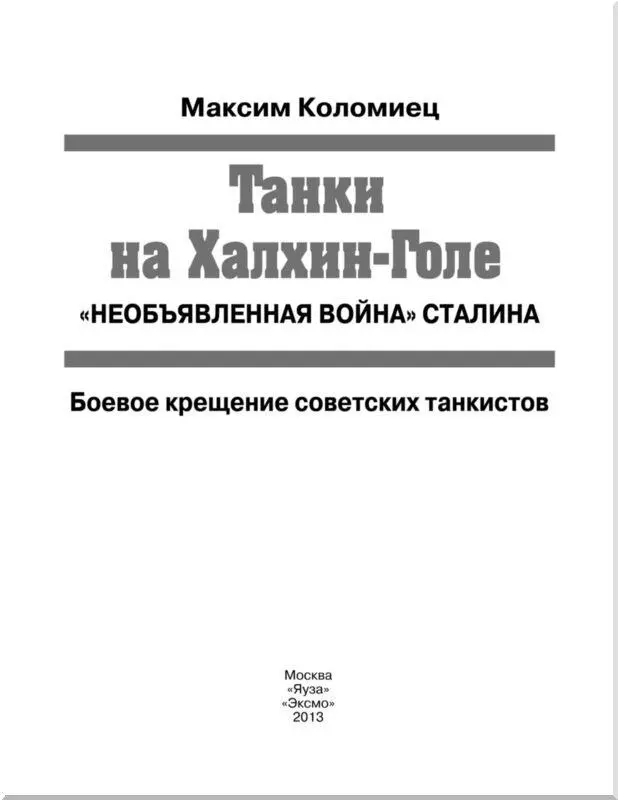 Максим Коломиец

Танки на Халхин-Голе

«НЕОБЪЯВЛЕННАЯ ВОЙНА» СТАЛИНА

Боевое крещение советских танкистов

Москва
«Яуза»
«Эксмо»
2013